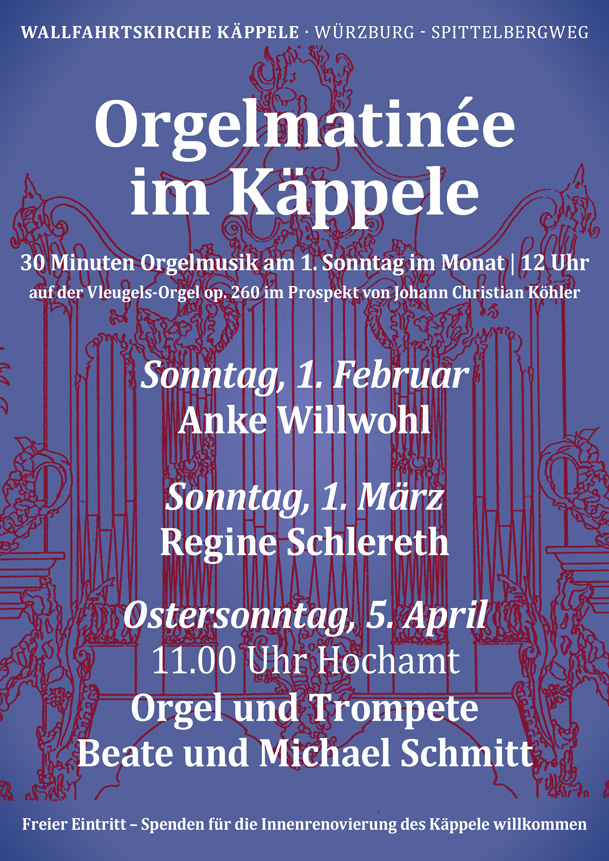 WALLFAHRTSKIRCHE KÄPPELE · WÜRZBURG - SPITTELBERGWEG

Orgelmatinée im Käppele

30 Minuten Orgelmusik am 1. Sonntag im Monat | 12 Uhr

auf der Vleugels-Orgel op. 260 im Prospekt von Johann Christian Köhler

Sonntag, 1. Februar
Anke Willwohl

Sonntag, 1. März
Regine Schlereth

Ostersonntag, 5. April
11.00 Uhr Hochamt
Orgel und Trompete
Beate und Michael Schmitt

Freier Eintritt – Spenden für die Innenrenovierung des Käppele willkommen